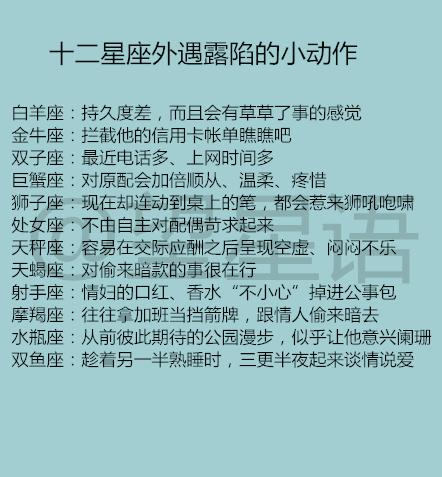 十二星座外遇露陷的小动作

白羊座：持久度差，而且会有草草了事的感觉
金牛座：拦截他的信用卡帐单瞧瞧吧
双子座：最近电话多、上网时间多
巨蟹座：对原配会加倍顺从、温柔、疼惜
狮子座：现在却连动到桌上的笔，都会惹来狮吼咆啸
处女座：不由自主对配偶苛求起来
天秤座：容易在交际应酬之后呈现空虚、闷闷不乐
天蝎座：对偷来暗款的事很在行
射手座：情妇的口红、香水“不小心”掉进公事包
摩羯座：往往拿加班当挡箭牌，跟情人偷来暗去
水瓶座：从前彼此期待的公园漫步，似乎让他意兴阑珊
双鱼座：趁着另一半熟睡时，三更半夜起来谈情说爱

@星语